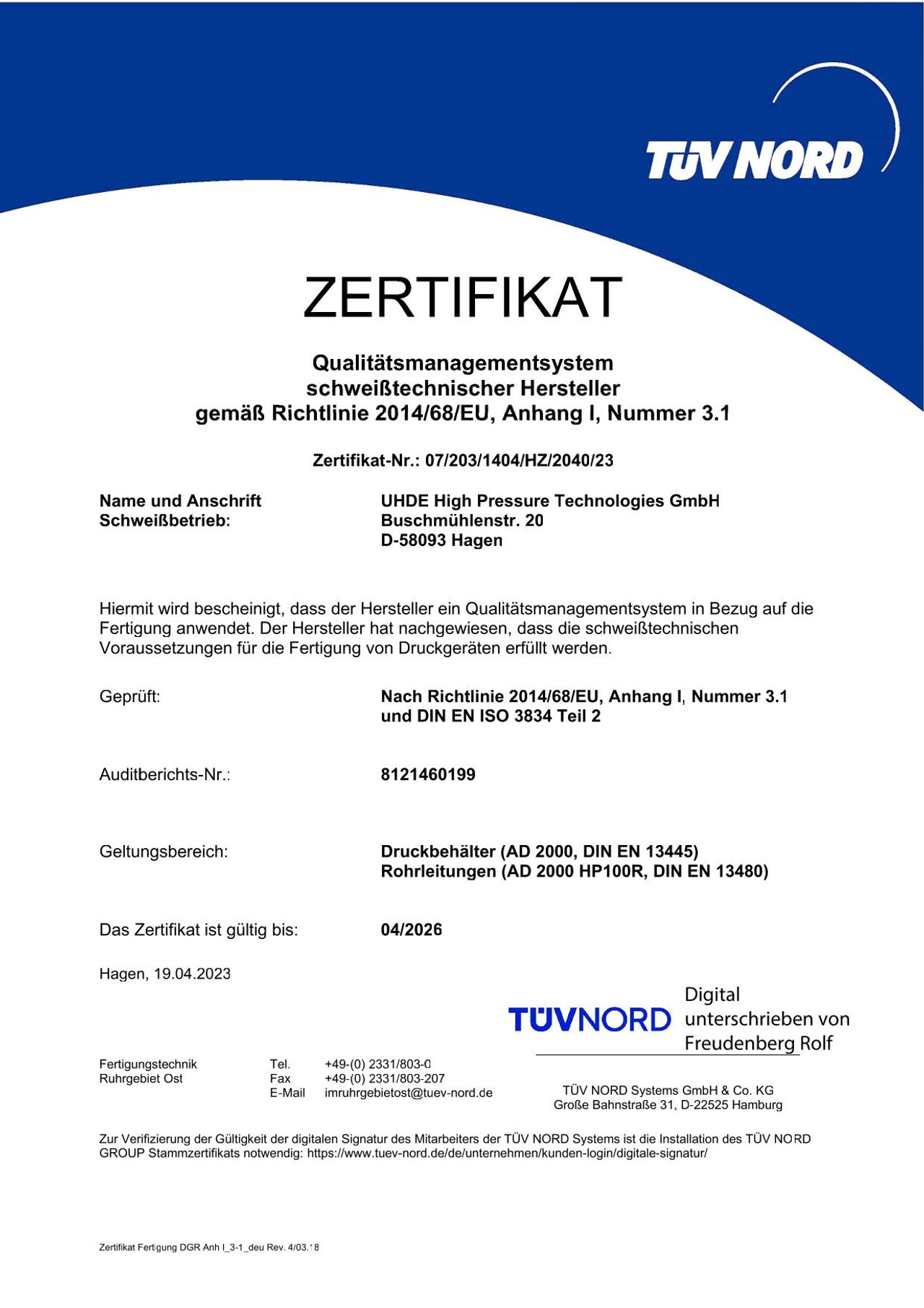 TÜV NORD

ZERTIFIKAT

Qualitätsmanagementsystem
schweißtechnischer Hersteller
gemäß Richtlinie 2014/68/EU, Anhang I, Nummer 3.1

Zertifikat-Nr.: 07/203/1404/HZ/2040/23

Name und Anschrift Schweißbetrieb: UHDE High Pressure Technologies GmbH
Buschmühlenstr. 20
D-58093 Hagen

Hiermit wird bescheinigt, dass der Hersteller ein Qualitätsmanagementsystem in Bezug auf die Fertigung anwendet. Der Hersteller hat nachgewiesen, dass die schweißtechnischen Voraussetzungen für die Fertigung von Druckgeräten erfüllt werden.

Geprüft: Nach Richtlinie 2014/68/EU, Anhang I, Nummer 3.1 und DIN EN ISO 3834 Teil 2

Auditberichts-Nr.: 8121460199

Geltungsbereich: Druckbehälter (AD 2000, DIN EN 13445)
Rohrleitungen (AD 2000 HP100R, DIN EN 13480)

Das Zertifikat ist gültig bis: 04/2026

Hagen, 19.04.2023

TÜVNORD Digital unterschrieben von Freudenberg Rolf

Fertigungstechnik
Ruhrgebiet Ost

Tel. +49-(0) 2331/803-0
Fax +49-(0) 2331/803-207
E-Mail imruhrgebietost@tuev-nord.de

TÜV NORD Systems GmbH & Co. KG
Große Bahnstraße 31, D-22525 Hamburg

Zur Verifizierung der Gültigkeit der digitalen Signatur des Mitarbeiters der TÜV NORD Systems ist die Installation des TÜV NORD GROUP Stammzertifikats notwendig: https://www.tuev-nord.de/de/unternehmen/kunden-login/digitale-signatur/

Zertifikat Fertigung DGR Anh I_3-1_deu Rev. 4/03.18